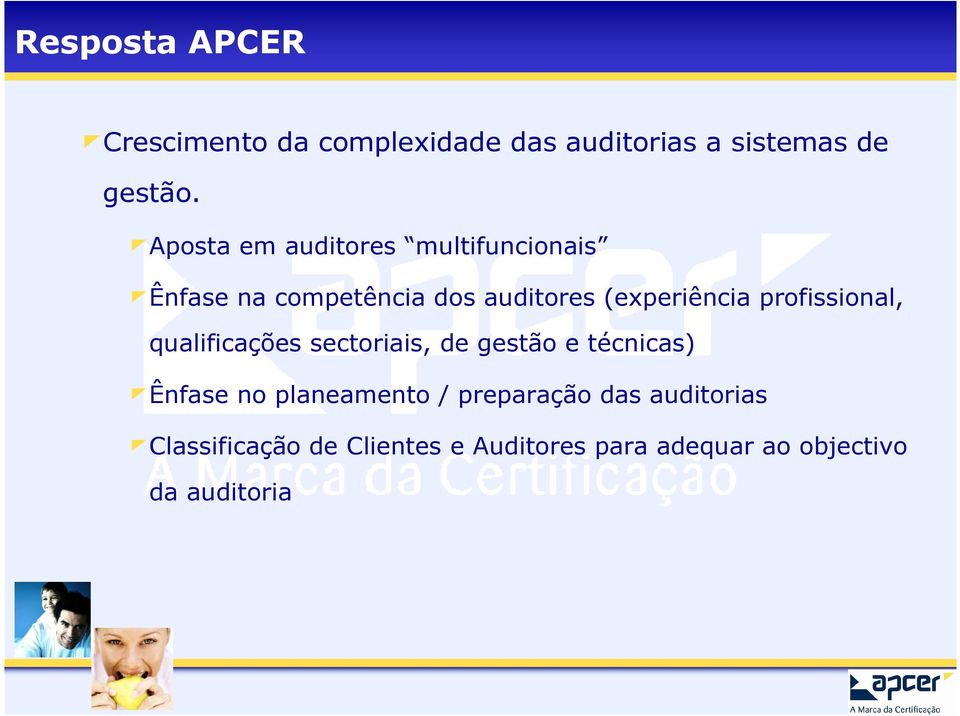 Resposta APCER

Crescimento da complexidade das auditorias a sistemas de gestão.

Aposta em auditores “multifuncionais”

Ênfase na competência dos auditores (experiência profissional, qualificações sectoriais, de gestão e técnicas)

Ênfase no planeamento / preparação das auditorias

Classificação de Clientes e Auditores para adequar ao objectivo da auditoria

apcer
A Marca da Certificação

apcer
A Marca da Certificação